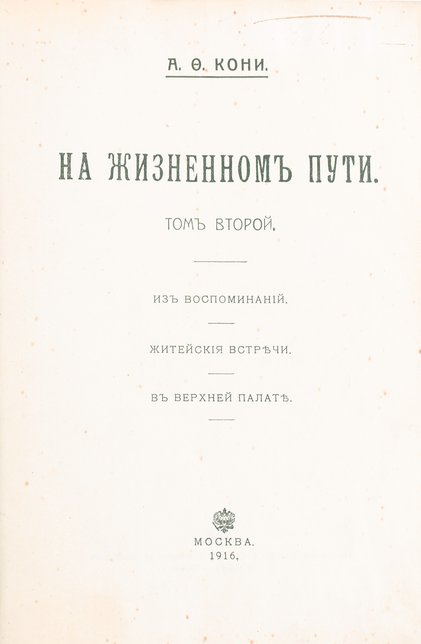 А. Ѳ. КОНИ.

НА ЖИЗНЕННОМЪ ПУТИ.

ТОМЪ ВТОРОЙ.

ИЗЪ ВОСПОМИНАНІЙ.

ЖИТЕЙСКІЯ ВСТРѢЧИ.

ВЪ ВЕРХНЕЙ ПАЛАТѢ.

МОСКВА.
1916.